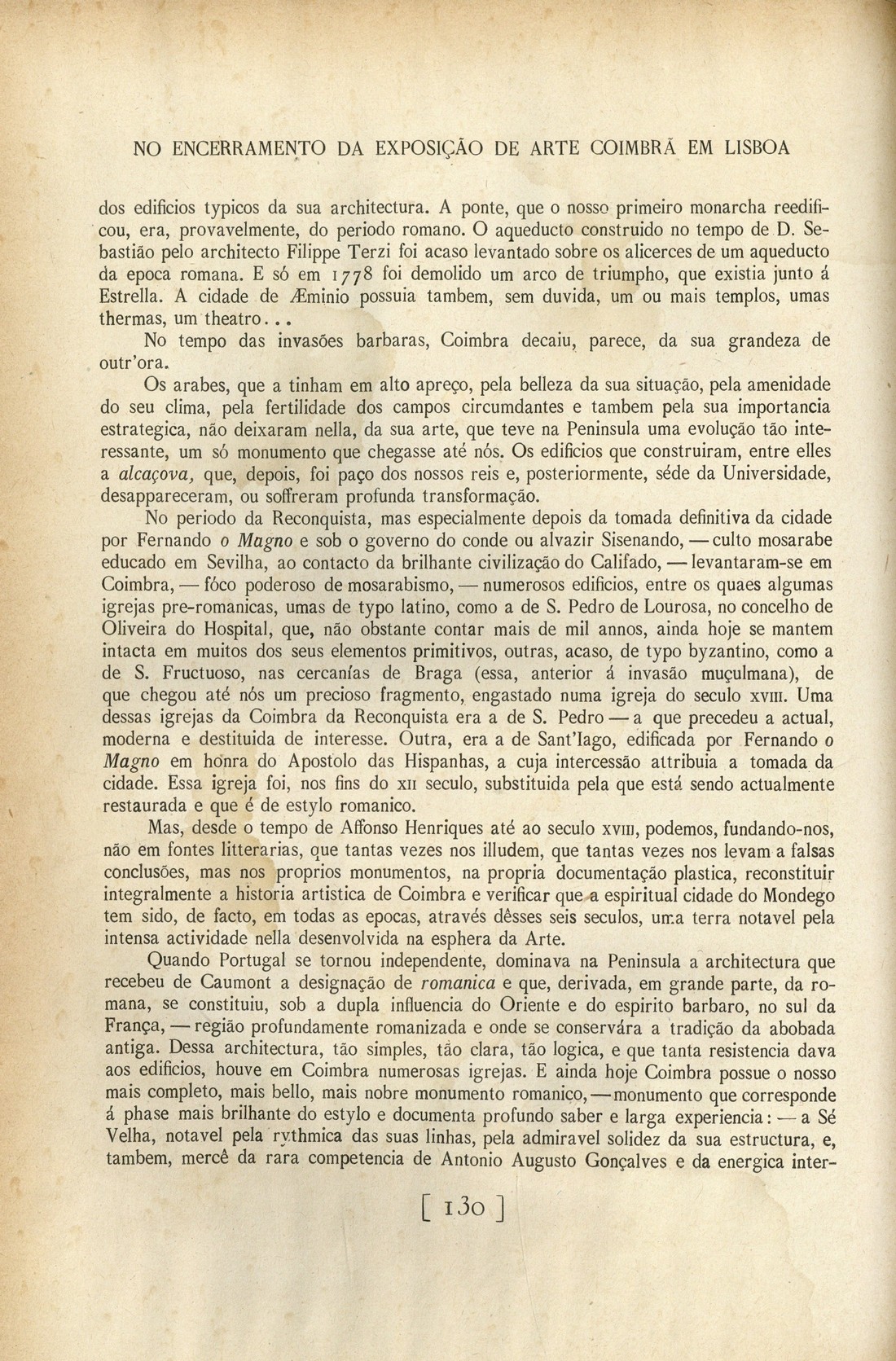 NO ENCERRAMENTO DA EXPOSIÇÃO DE ARTE COIMBRÃ EM LISBOA

dos edificios typicos da sua architectura. A ponte, que o nosso primeiro monarcha reedificou, era, provavelmente, do periodo romano. O aqueducto construido no tempo de D. Sebastião pelo architecto Filippe Terzi foi acaso levantado sobre os alicerces de um aqueducto da epoca romana. E só em 1778 foi demolido um arco de triumpho, que existia junto á Estrella. A cidade de Æminio possuia tambem, sem duvida, um ou mais templos, umas thermas, um theatro...

No tempo das invasões barbaras, Coimbra decaiu, parece, da sua grandeza de outr'ora.

Os arabes, que a tinham em alto apreço, pela belleza da sua situação, pela amenidade do seu clima, pela fertilidade dos campos circumdantes e tambem pela sua importancia estrategica, não deixaram nella, da sua arte, que teve na Peninsula uma evolução tão interessante, um só monumento que chegasse até nós. Os edificios que construiram, entre elles a alcaçova, que, depois, foi paço dos nossos reis e, posteriormente, séde da Universidade, desappareceram, ou soffreram profunda transformação.

No periodo da Reconquista, mas especialmente depois da tomada definitiva da cidade por Fernando o Magno e sob o governo do conde ou alvazir Sisenando, — culto mosarabe educado em Sevilha, ao contacto da brilhante civilização do Califado, — levantaram-se em Coimbra, — fóco poderoso de mosarabismo, — numerosos edificios, entre os quaes algumas igrejas pre-romanicas, umas de typo latino, como a de S. Pedro de Lourosa, no concelho de Oliveira do Hospital, que, não obstante contar mais de mil annos, ainda hoje se mantem intacta em muitos dos seus elementos primitivos, outras, acaso, de typo byzantino, como a de S. Fructuoso, nas cercanías de Braga (essa, anterior á invasão muçulmana), de que chegou até nós um precioso fragmento, engastado numa igreja do seculo XVIII. Uma dessas igrejas da Coimbra da Reconquista era a de S. Pedro — a que precedeu a actual, moderna e destituida de interesse. Outra, era a de Sant'Iago, edificada por Fernando o Magno em honra do Apostolo das Hispanhas, a cuja intercessão attribuia a tomada da cidade. Essa igreja foi, nos fins do XII seculo, substituida pela que está sendo actualmente restaurada e que é de estylo romanico.

Mas, desde o tempo de Affonso Henriques até ao seculo XVIII, podemos, fundando-nos, não em fontes litterarias, que tantas vezes nos illudem, que tantas vezes nos levam a falsas conclusões, mas nos proprios monumentos, na propria documentação plastica, reconstituir integralmente a historia artistica de Coimbra e verificar que a espiritual cidade do Mondego tem sido, de facto, em todas as epocas, através dêsses seis seculos, uma terra notavel pela intensa actividade nella desenvolvida na esphera da Arte.

Quando Portugal se tornou independente, dominava na Peninsula a architectura que recebeu de Caumont a designação de romanica e que, derivada, em grande parte, da romana, se constituiu, sob a dupla influencia do Oriente e do espirito barbaro, no sul da França, — região profundamente romanizada e onde se conservára a tradição da abobada antiga. Dessa architectura, tão simples, tão clara, tão logica, e que tanta resistencia dava aos edificios, houve em Coimbra numerosas igrejas. E ainda hoje Coimbra possue o nosso mais completo, mais bello, mais nobre monumento romanico, — monumento que corresponde á phase mais brilhante do estylo e documenta profundo saber e larga experiencia: — a Sé Velha, notavel pela rythmica das suas linhas, pela admiravel solidez da sua estructura, e, tambem, mercê da rara competencia de Antonio Augusto Gonçalves e da energica inter-

[ 130 ]